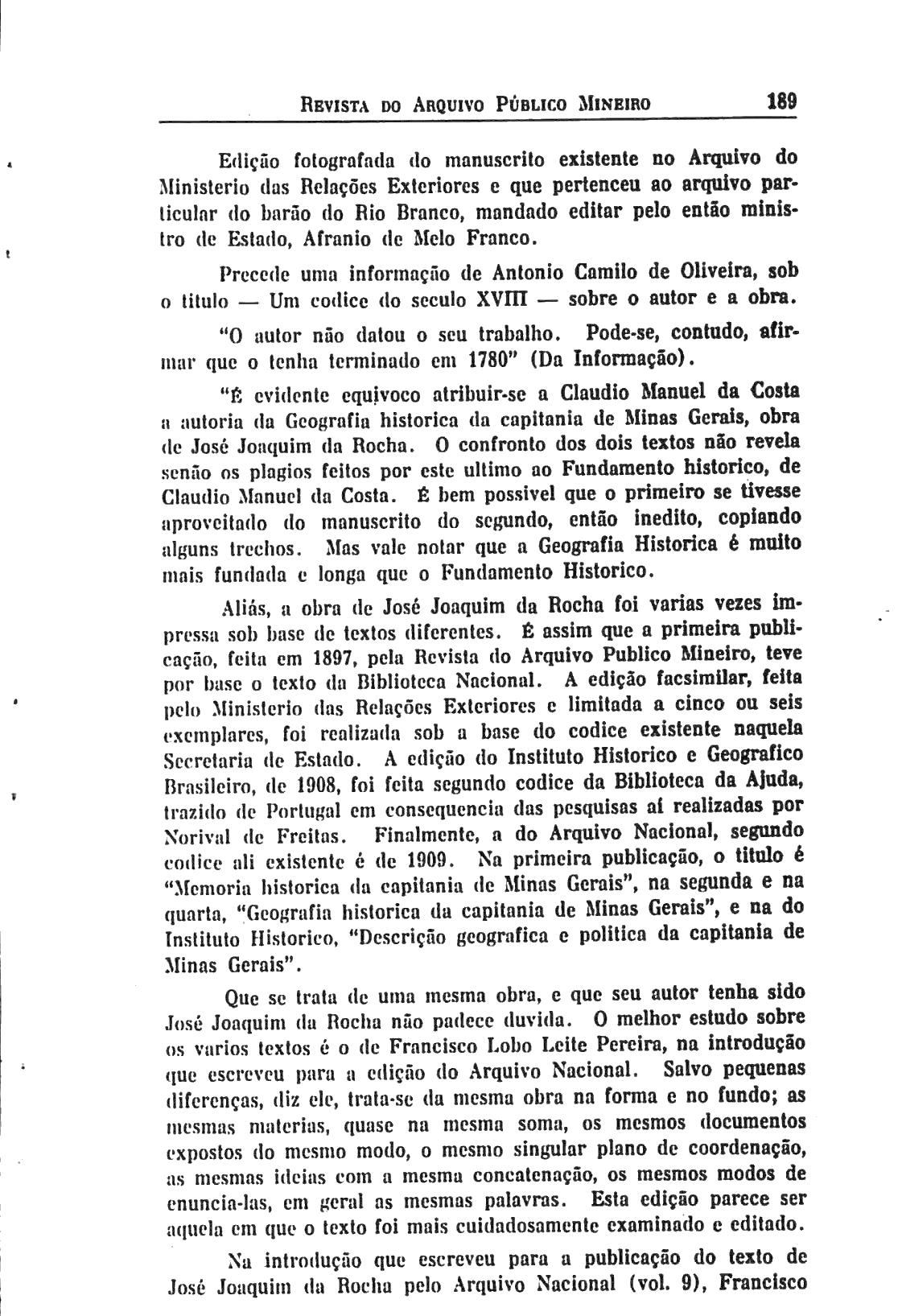 REVISTA DO ARQUIVO PÚBLICO MINEIRO 189

Edição fotografada do manuscrito existente no Arquivo do Ministerio das Relações Exteriores e que pertenceu ao arquivo particular do barão do Rio Branco, mandado editar pelo então ministro de Estado, Afranio de Melo Franco.

Precede uma informação de Antonio Camilo de Oliveira, sob o titulo — Um codice do seculo XVIII — sobre o autor e a obra.

"O autor não datou o seu trabalho. Pode-se, contudo, afirmar que o tenha terminado em 1780" (Da Informação).

"É evidente equivoco atribuir-se a Claudio Manuel da Costa a autoria da Geografia historica da capitania de Minas Gerais, obra de José Joaquim da Rocha. O confronto dos dois textos não revela senão os plagios feitos por este ultimo ao Fundamento historico, de Claudio Manuel da Costa. É bem possivel que o primeiro se tivesse aproveitado do manuscrito do segundo, então inedito, copiando alguns trechos. Mas vale notar que a Geografia Historica é muito mais fundada e longa que o Fundamento Historico.

Aliás, a obra de José Joaquim da Rocha foi varias vezes impressa sob base de textos diferentes. É assim que a primeira publicação, feita em 1897, pela Revista do Arquivo Publico Mineiro, teve por base o texto da Biblioteca Nacional. A edição facsimilar, feita pelo Ministerio das Relações Exteriores e limitada a cinco ou seis exemplares, foi realizada sob a base do codice existente naquela Secretaria de Estado. A edição do Instituto Historico e Geografico Brasileiro, de 1908, foi feita segundo codice da Biblioteca da Ajuda, trazido de Portugal em consequencia das pesquisas aí realizadas por Norival de Freitas. Finalmente, a do Arquivo Nacional, segundo codice ali existente é de 1909. Na primeira publicação, o titulo é "Memoria historica da capitania de Minas Gerais", na segunda e na quarta, "Geografia historica da capitania de Minas Gerais", e na do Instituto Historico, "Descrição geografica e politica da capitania de Minas Gerais".

Que se trata de uma mesma obra, e que seu autor tenha sido José Joaquim da Rocha não padece duvida. O melhor estudo sobre os varios textos é o de Francisco Lobo Leite Pereira, na introdução que escreveu para a edição do Arquivo Nacional. Salvo pequenas diferenças, diz ele, trata-se da mesma obra na forma e no fundo; as mesmas materias, quase na mesma soma, os mesmos documentos expostos do mesmo modo, o mesmo singular plano de coordenação, as mesmas ideias com a mesma concatenação, os mesmos modos de enuncia-las, em geral as mesmas palavras. Esta edição parece ser aquela em que o texto foi mais cuidadosamente examinado e editado.

Na introdução que escreveu para a publicação do texto de José Joaquim da Rocha pelo Arquivo Nacional (vol. 9), Francisco